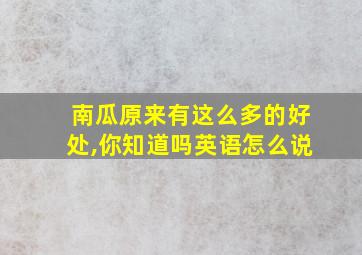 南瓜原来有这么多的好处,你知道吗英语怎么说